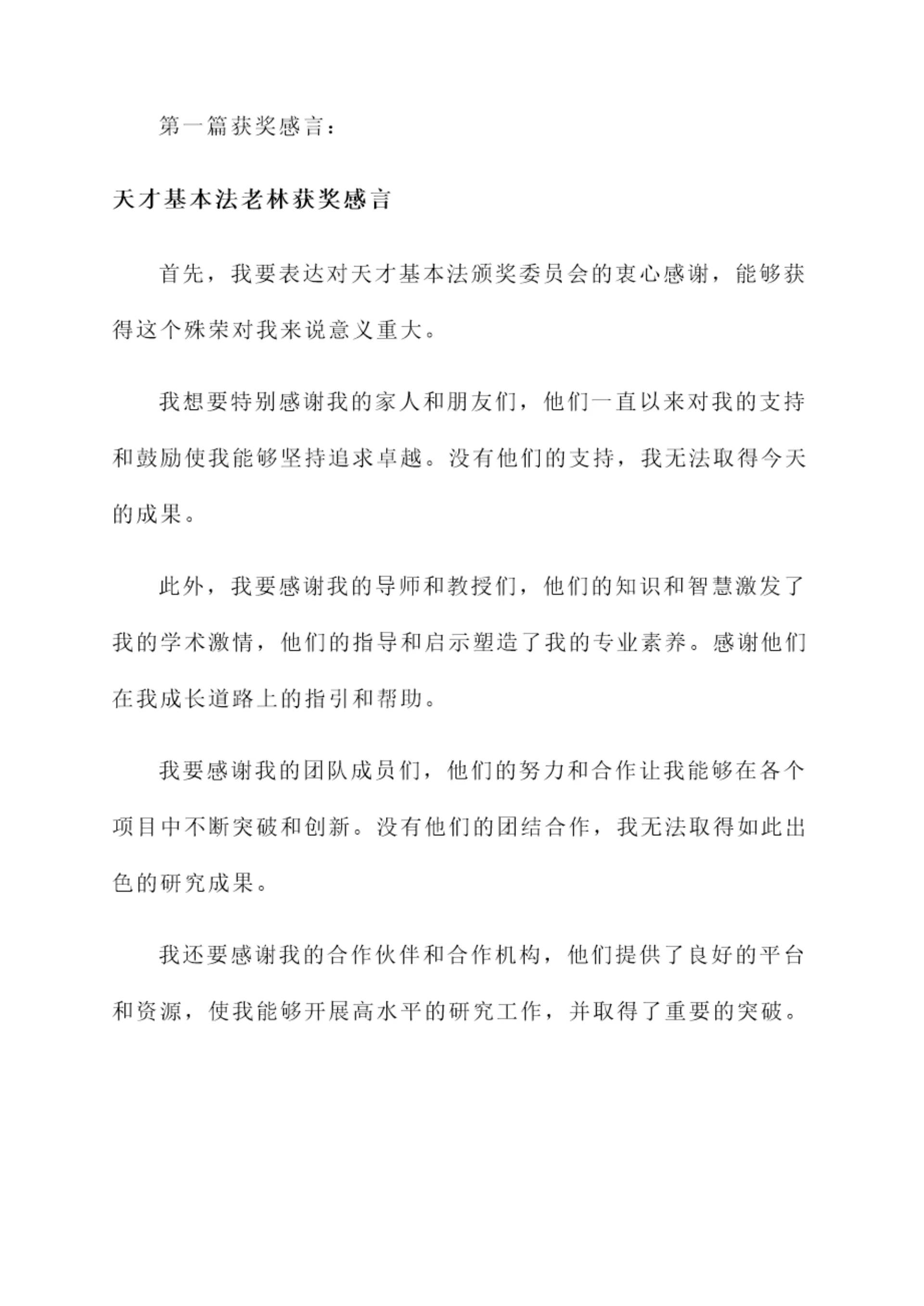 第一篇获奖感言：

天才基本法老林获奖感言

首先，我要表达对天才基本法颁奖委员会的衷心感谢，能够获得这个殊荣对我来说意义重大。

我想要特别感谢我的家人和朋友们，他们一直以来对我的支持和鼓励使我能够坚持追求卓越。没有他们的支持，我无法取得今天的成果。

此外，我要感谢我的导师和教授们，他们的知识和智慧激发了我的学术激情，他们的指导和启示塑造了我的专业素养。感谢他们在我成长道路上的指引和帮助。

我要感谢我的团队成员们，他们的努力和合作让我能够在各个项目中不断突破和创新。没有他们的团结合作，我无法取得如此出色的研究成果。

我还要感谢我的合作伙伴和合作机构，他们提供了良好的平台和资源，使我能够开展高水平的研究工作，并取得了重要的突破。